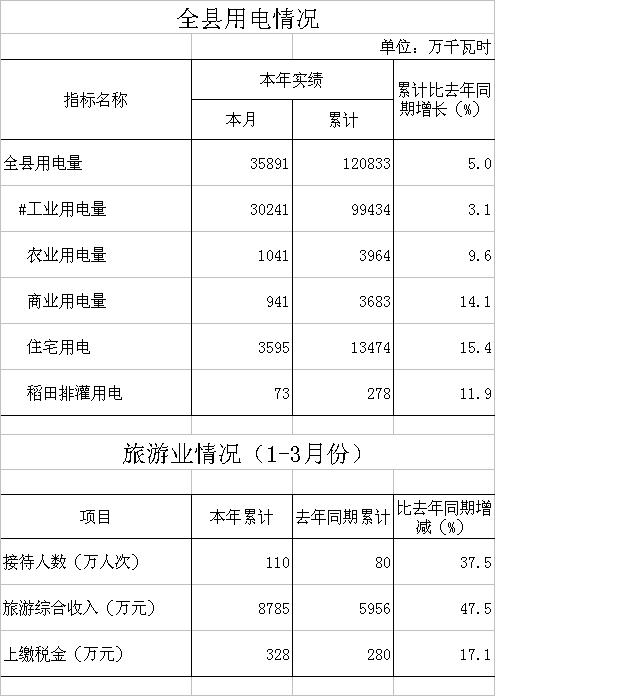 全县用电情况

单位：万千瓦时

| 指标名称 | 本年实绩 |  | 累计比去年同期增长（%） |
|---|---|---|---|
|  | 本月 | 累计 |  |
| 全县用电量 | 35891 | 120833 | 5.0 |
| #工业用电量 | 30241 | 99434 | 3.1 |
| 农业用电量 | 1041 | 3964 | 9.6 |
| 商业用电量 | 941 | 3683 | 14.1 |
| 住宅用电 | 3595 | 13474 | 15.4 |
| 稻田排灌用电 | 73 | 278 | 11.9 |

旅游业情况（1-3月份）

| 项目 | 本年累计 | 去年同期累计 | 比去年同期增减（%） |
|---|---|---|---|
| 接待人数（万人次） | 110 | 80 | 37.5 |
| 旅游综合收入（万元） | 8785 | 5956 | 47.5 |
| 上缴税金（万元） | 328 | 280 | 17.1 |